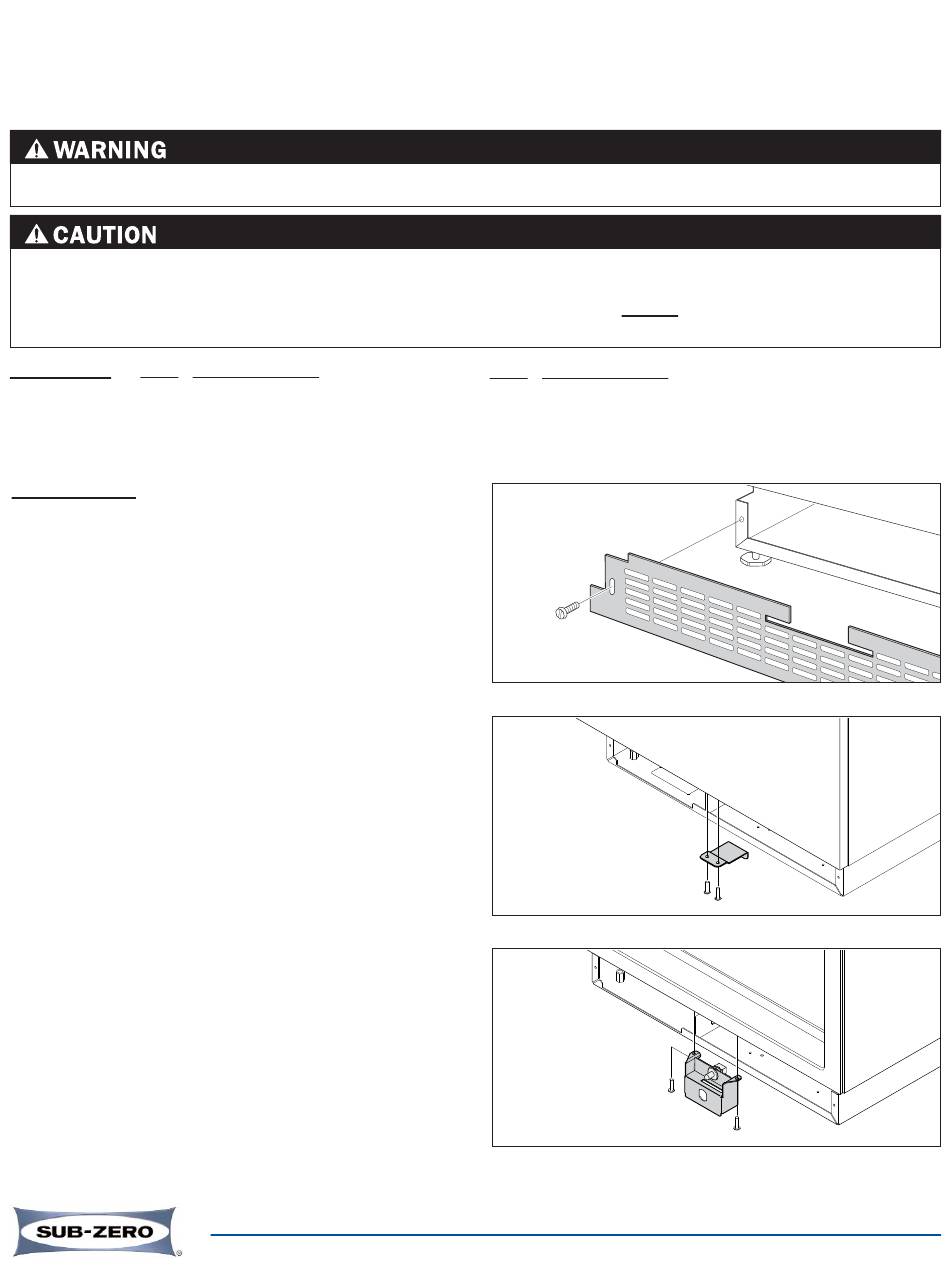 WARNING

CAUTION

SUB-ZERO